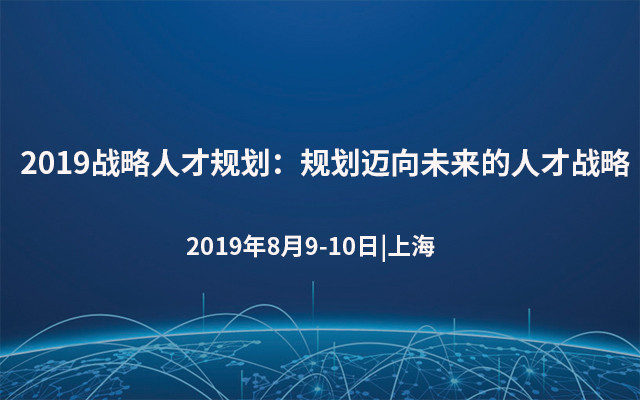 2019战略人才规划：规划迈向未来的人才战略

2019年8月9-10日|上海